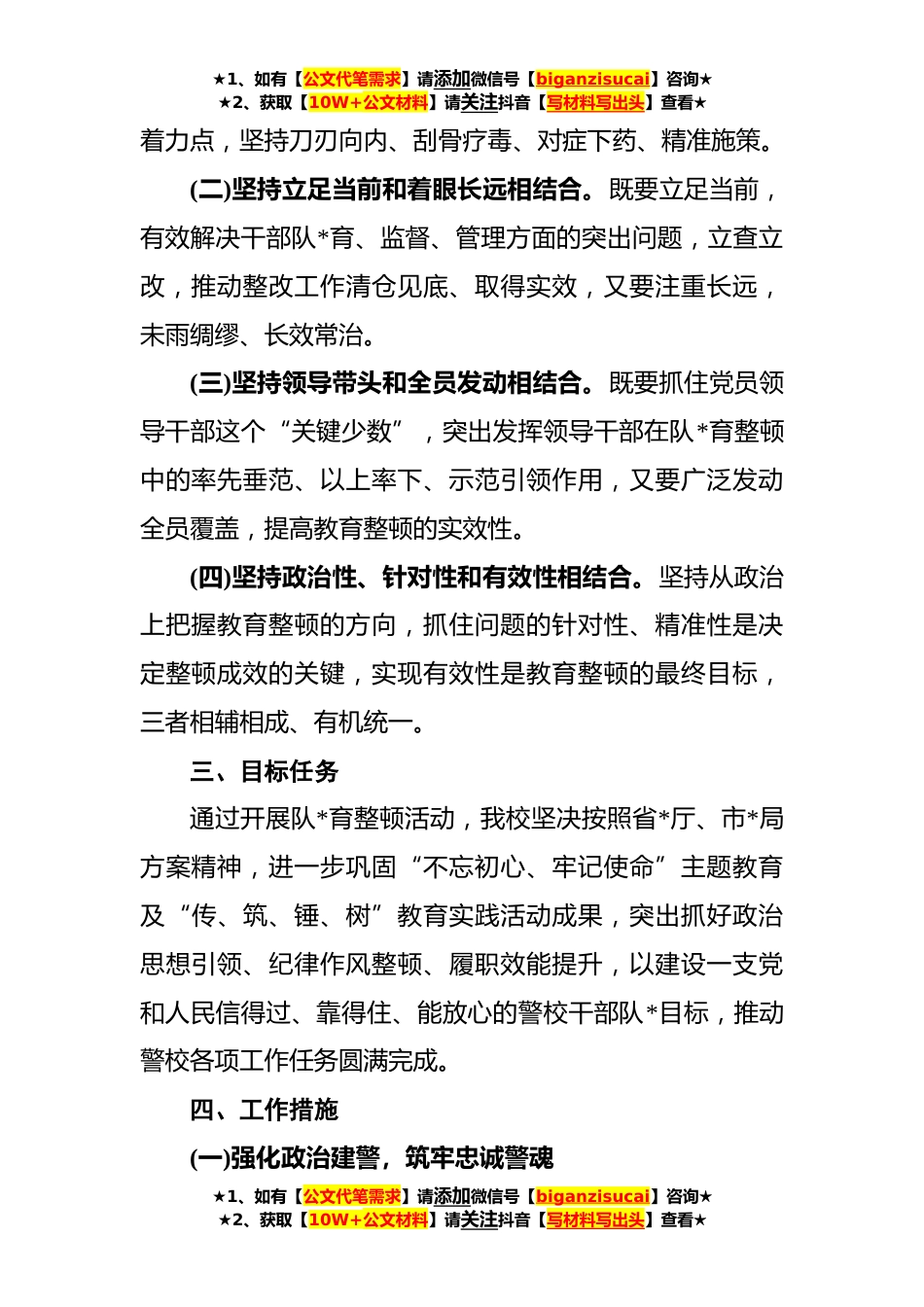 ★1、如有【公文代笔需求】请添加微信号【biganzisucai】咨询★
★2、获取【10W+公文材料】请关注抖音【写材料写出头】查看★

着力点，坚持刀刃向内、刮骨疗毒、对症下药、精准施策。

(二)坚持立足当前和着眼长远相结合。既要立足当前，有效解决干部队*育、监督、管理方面的突出问题，立查立改，推动整改工作清仓见底、取得实效，又要注重长远，未雨绸缪、长效常治。

(三)坚持领导带头和全员发动相结合。既要抓住党员领导干部这个“关键少数”，突出发挥领导干部在队*育整顿中的率先垂范、以上率下、示范引领作用，又要广泛发动全员覆盖，提高教育整顿的实效性。

(四)坚持政治性、针对性和有效性相结合。坚持从政治上把握教育整顿的方向，抓住问题的针对性、精准性是决定整顿成效的关键，实现有效性是教育整顿的最终目标，三者相辅相成、有机统一。

三、目标任务

通过开展队*育整顿活动，我校坚决按照省*厅、市*局方案精神，进一步巩固“不忘初心、牢记使命”主题教育及“传、筑、锤、树”教育实践活动成果，突出抓好政治思想引领、纪律作风整顿、履职效能提升，以建设一支党和人民信得过、靠得住、能放心的警校干部队*目标，推动警校各项工作任务圆满完成。

四、工作措施

(一)强化政治建警，筑牢忠诚警魂

★1、如有【公文代笔需求】请添加微信号【biganzisucai】咨询★
★2、获取【10W+公文材料】请关注抖音【写材料写出头】查看★